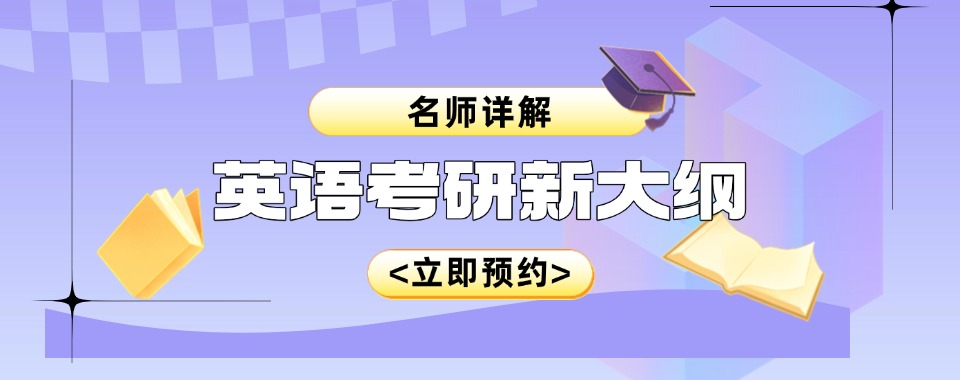 名师详解

英语考研新大纲

<立即预约>